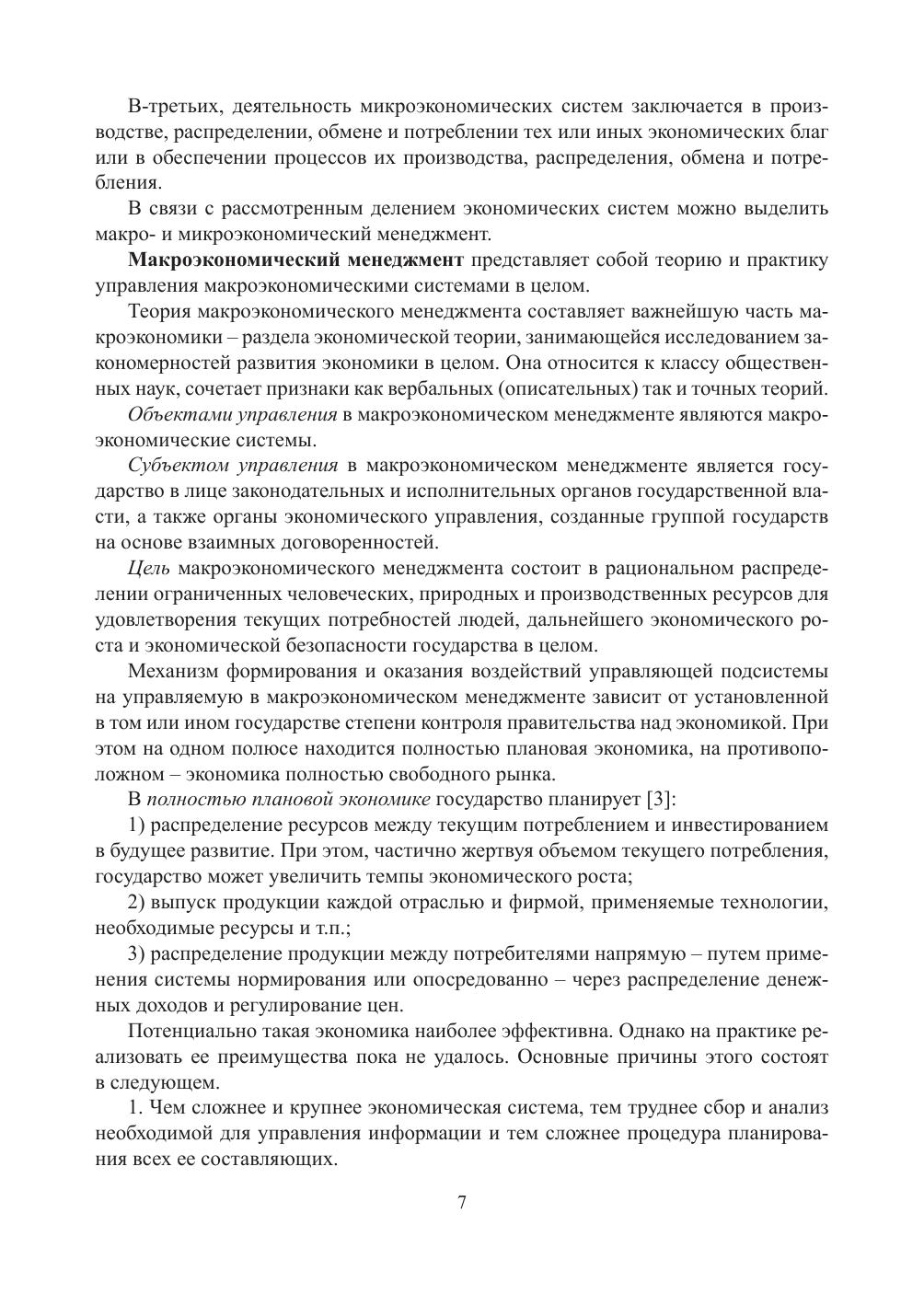 В-третьих, деятельность микроэкономических систем заключается в производстве, распределении, обмене и потреблении тех или иных экономических благ или в обеспечении процессов их производства, распределения, обмена и потребления.

В связи с рассмотренным делением экономических систем можно выделить макро- и микроэкономический менеджмент.

Макроэкономический менеджмент представляет собой теорию и практику управления макроэкономическими системами в целом.

Теория макроэкономического менеджмента составляет важнейшую часть макроэкономики – раздела экономической теории, занимающейся исследованием закономерностей развития экономики в целом. Она относится к классу общественных наук, сочетает признаки как вербальных (описательных) так и точных теорий.

Объектами управления в макроэкономическом менеджменте являются макроэкономические системы.

Субъектом управления в макроэкономическом менеджменте является государство в лице законодательных и исполнительных органов государственной власти, а также органы экономического управления, созданные группой государств на основе взаимных договоренностей.

Цель макроэкономического менеджмента состоит в рациональном распределении ограниченных человеческих, природных и производственных ресурсов для удовлетворения текущих потребностей людей, дальнейшего экономического роста и экономической безопасности государства в целом.

Механизм формирования и оказания воздействий управляющей подсистемы на управляемую в макроэкономическом менеджменте зависит от установленной в том или ином государстве степени контроля правительства над экономикой. При этом на одном полюсе находится полностью плановая экономика, на противоположном – экономика полностью свободного рынка.

В полностью плановой экономике государство планирует [3]:

1) распределение ресурсов между текущим потреблением и инвестированием в будущее развитие. При этом, частично жертвуя объемом текущего потребления, государство может увеличить темпы экономического роста;

2) выпуск продукции каждой отраслью и фирмой, применяемые технологии, необходимые ресурсы и т.п.;

3) распределение продукции между потребителями напрямую – путем применения системы нормирования или опосредованно – через распределение денежных доходов и регулирование цен.

Потенциально такая экономика наиболее эффективна. Однако на практике реализовать ее преимущества пока не удалось. Основные причины этого состоят в следующем.

1. Чем сложнее и крупнее экономическая система, тем труднее сбор и анализ необходимой для управления информации и тем сложнее процедура планирования всех ее составляющих.

7